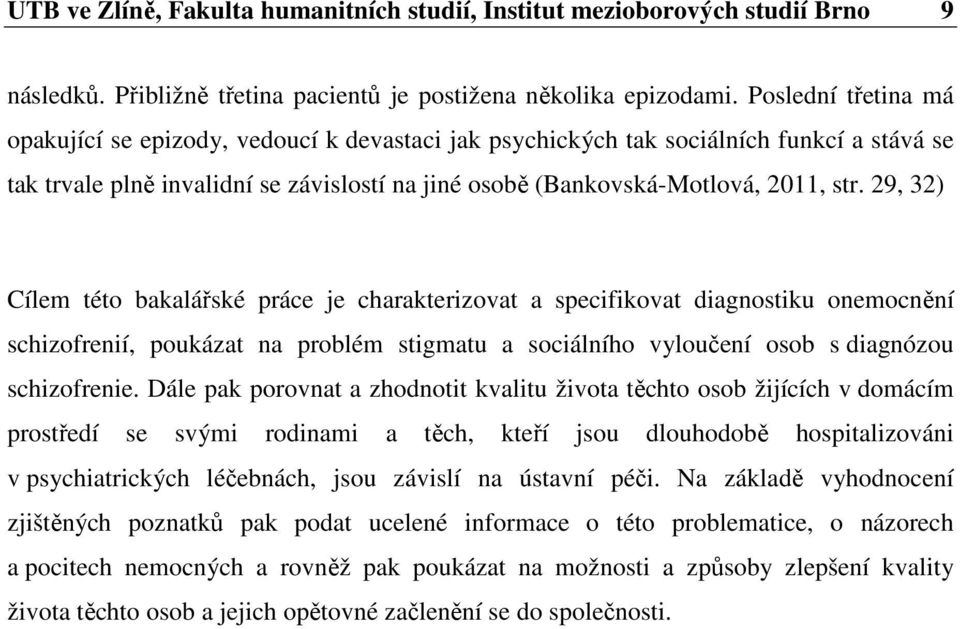 UTB ve Zlíně, Fakulta humanitních studií, Institut mezioborových studií Brno 9

následků. Přibližně třetina pacientů je postižena několika epizodami. Poslední třetina má opakující se epizody, vedoucí k devastaci jak psychických tak sociálních funkcí a stává se tak trvale plně invalidní se závislostí na jiné osobě (Bankovská-Motlová, 2011, str. 29, 32)

Cílem této bakalářské práce je charakterizovat a specifikovat diagnostiku onemocnění schizofrenií, poukázat na problém stigmatu a sociálního vyloučení osob s diagnózou schizofrenie. Dále pak porovnat a zhodnotit kvalitu života těchto osob žijících v domácím prostředí se svými rodinami a těch, kteří jsou dlouhodobě hospitalizováni v psychiatrických léčebnách, jsou závislí na ústavní péči. Na základě vyhodnocení zjištěných poznatků pak podat ucelené informace o této problematice, o názorech a pocitech nemocných a rovněž pak poukázat na možnosti a způsoby zlepšení kvality života těchto osob a jejich opětovné začlenění se do společnosti.